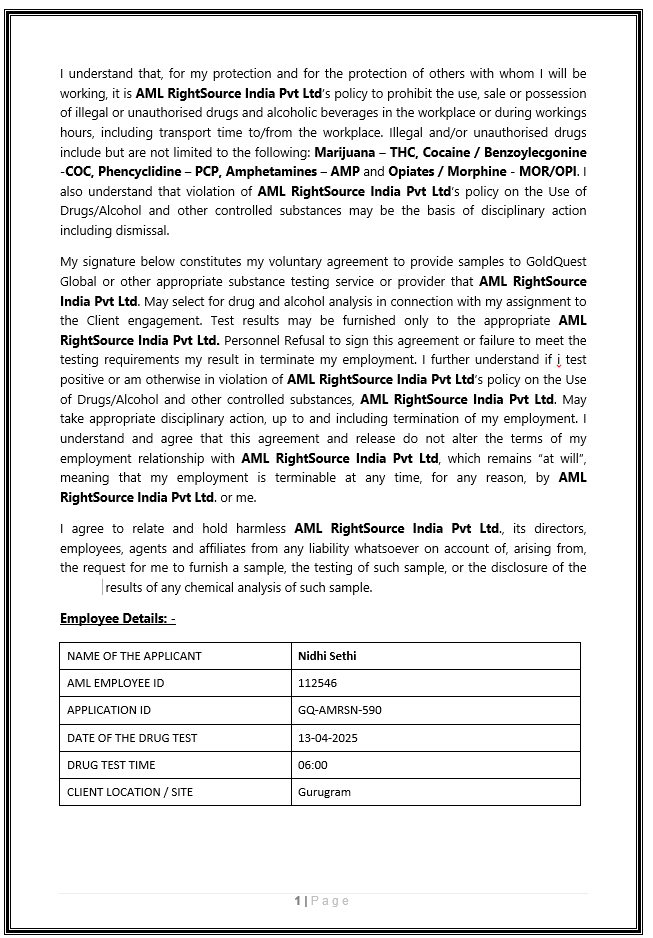 I understand that, for my protection and for the protection of others with whom I will be working, it is AML RightSource India Pvt Ltd's policy to prohibit the use, sale or possession of illegal or unauthorised drugs and alcoholic beverages in the workplace or during workings hours, including transport time to/from the workplace. Illegal and/or unauthorised drugs include but are not limited to the following: Marijuana – THC, Cocaine / Benzoylecgonine -COC, Phencyclidine – PCP, Amphetamines – AMP and Opiates / Morphine - MOR/OPI. I also understand that violation of AML RightSource India Pvt Ltd's policy on the Use of Drugs/Alcohol and other controlled substances may be the basis of disciplinary action including dismissal.

My signature below constitutes my voluntary agreement to provide samples to GoldQuest Global or other appropriate substance testing service or provider that AML RightSource India Pvt Ltd. May select for drug and alcohol analysis in connection with my assignment to the Client engagement. Test results may be furnished only to the appropriate AML RightSource India Pvt Ltd. Personnel Refusal to sign this agreement or failure to meet the testing requirements my result in terminate my employment. I further understand if i test positive or am otherwise in violation of AML RightSource India Pvt Ltd's policy on the Use of Drugs/Alcohol and other controlled substances, AML RightSource India Pvt Ltd. May take appropriate disciplinary action, up to and including termination of my employment. I understand and agree that this agreement and release do not alter the terms of my employment relationship with AML RightSource India Pvt Ltd, which remains "at will", meaning that my employment is terminable at any time, for any reason, by AML RightSource India Pvt Ltd. or me.

I agree to relate and hold harmless AML RightSource India Pvt Ltd., its directors, employees, agents and affiliates from any liability whatsoever on account of, arising from, the request for me to furnish a sample, the testing of such sample, or the disclosure of the results of any chemical analysis of such sample.

Employee Details: -

| NAME OF THE APPLICANT | Nidhi Sethi |
|---|---|
| AML EMPLOYEE ID | 112546 |
| APPLICATION ID | GQ-AMRSN-590 |
| DATE OF THE DRUG TEST | 13-04-2025 |
| DRUG TEST TIME | 06:00 |
| CLIENT LOCATION / SITE | Gurugram |

1 | Page